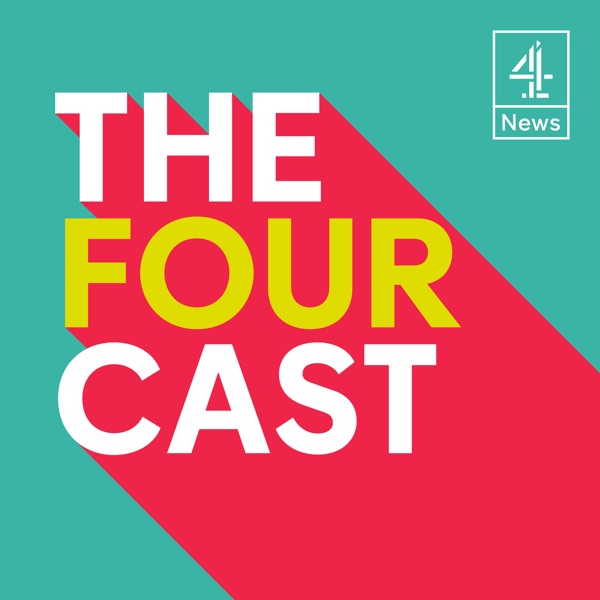 4
News

THE
FOUR
CAST